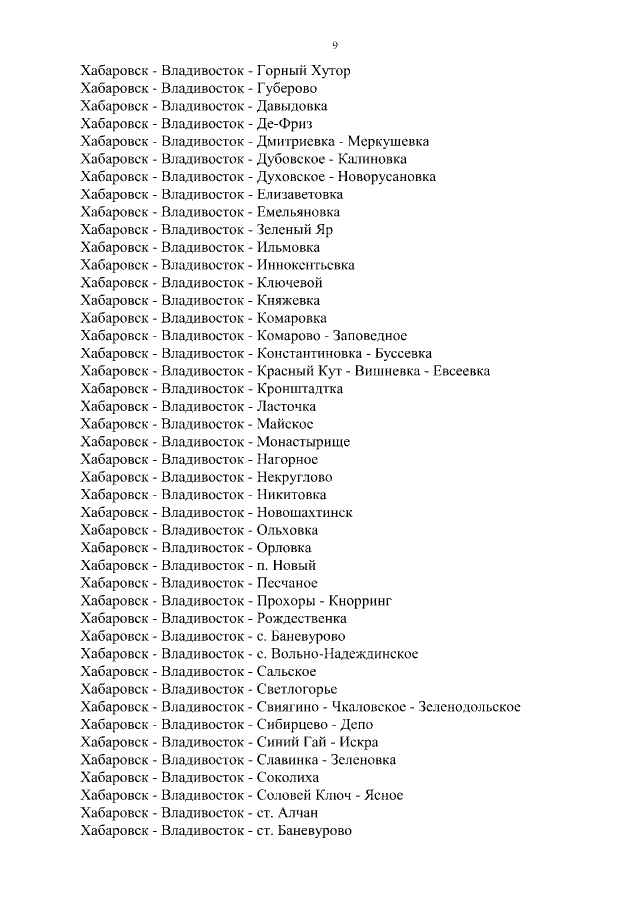 9

Хабаровск - Владивосток - Горный Хутор
Хабаровск - Владивосток - Губерово
Хабаровск - Владивосток - Давыдовка
Хабаровск - Владивосток - Де-Фриз
Хабаровск - Владивосток - Дмитриевка - Меркушевка
Хабаровск - Владивосток - Дубовское - Калиновка
Хабаровск - Владивосток - Духовское - Новорусановка
Хабаровск - Владивосток - Елизаветовка
Хабаровск - Владивосток - Емельяновка
Хабаровск - Владивосток - Зеленый Яр
Хабаровск - Владивосток - Ильмовка
Хабаровск - Владивосток - Иннокентьевка
Хабаровск - Владивосток - Ключевой
Хабаровск - Владивосток - Княжевка
Хабаровск - Владивосток - Комаровка
Хабаровск - Владивосток - Комарово - Заповедное
Хабаровск - Владивосток - Константиновка - Буссевка
Хабаровск - Владивосток - Красный Кут - Вишневка - Евсеевка
Хабаровск - Владивосток - Кронштадтка
Хабаровск - Владивосток - Ласточка
Хабаровск - Владивосток - Майское
Хабаровск - Владивосток - Монастырище
Хабаровск - Владивосток - Нагорное
Хабаровск - Владивосток - Некруглово
Хабаровск - Владивосток - Никитовка
Хабаровск - Владивосток - Новошахтинск
Хабаровск - Владивосток - Ольховка
Хабаровск - Владивосток - Орловка
Хабаровск - Владивосток - п. Новый
Хабаровск - Владивосток - Песчаное
Хабаровск - Владивосток - Прохоры - Кнорринг
Хабаровск - Владивосток - Рождественка
Хабаровск - Владивосток - с. Баневурово
Хабаровск - Владивосток - с. Вольно-Надеждинское
Хабаровск - Владивосток - Сальское
Хабаровск - Владивосток - Светлогорье
Хабаровск - Владивосток - Свиягино - Чкаловское - Зеленодольское
Хабаровск - Владивосток - Сибирцево - Депо
Хабаровск - Владивосток - Синий Гай - Искра
Хабаровск - Владивосток - Славинка - Зеленовка
Хабаровск - Владивосток - Соколиха
Хабаровск - Владивосток - Соловей Ключ - Ясное
Хабаровск - Владивосток - ст. Алчан
Хабаровск - Владивосток - ст. Баневурово